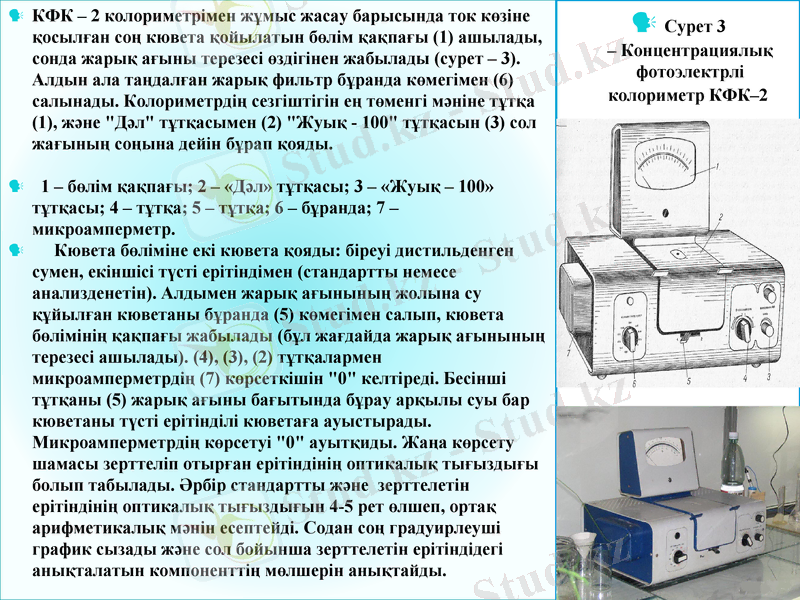 КФК – 2 колориметрімен жұмыс жасау барысында ток көзіне қосылған соң кювета қойылатын бөлім қақпағы (1) ашылады, сонда жарық ағыны терезесі өздігінен жабылады (сурет – 3). Алдын ала таңдалған жарық фильтр бұранда көмегімен (6) салынады. Колориметрдің сезгіштігін ең төменгі мәніне тұтқа (1), және "Дәл" тұтқасымен (2) "Жуық - 100" тұтқасын (3) сол жағының соңына дейін бұрап қояды.

1 – бөлім қақпағы; 2 – «Дәл» тұтқасы; 3 – «Жуық – 100» тұтқасы; 4 – тұтқа; 5 – тұтқа; 6 – бұранда; 7 – микроамперметр.

Кювета бөліміне екі кювета қояды: біреуі дистильденген сумен, екіншісі түсті ерітіндімен (стандартты немесе анализденетін). Алдымен жарық ағынының жолына су құйылған кюветаны бұранда (5) көмегімен салып, кювета бөлімінің қақпағы жабылады (бұл жағдайда жарық ағынының терезесі ашылады). (4), (3), (2) тұтқалармен микроамперметрдің (7) көрсеткішін "0" келтіреді. Бесінші тұтқаны (5) жарық ағыны бағытында бұрау арқылы суы бар кюветаны түсті ерітінділі кюветаға ауыстырады. Микроамперметрдің көрсетуі "0" ауытқиды. Жаңа көрсету шамасы зерттеліп отырған ерітіндінің оптикалық тығыздығы болып табылады. Әрбір стандартты және зерттелетін ерітіндінің оптикалық тығыздығын 4-5 рет өлшеп, ортақ арифметикалық мәнін есептейді. Содан соң градуирлеуші график сызады және сол бойынша зерттелетін ерітіндідегі анықталатын компоненттің мөлшерін анықтайды.

Сурет 3
– Концентрациялық фотоэлектрлі колориметр КФК–2

1
2
7
6
5
4
3

Stud.kz